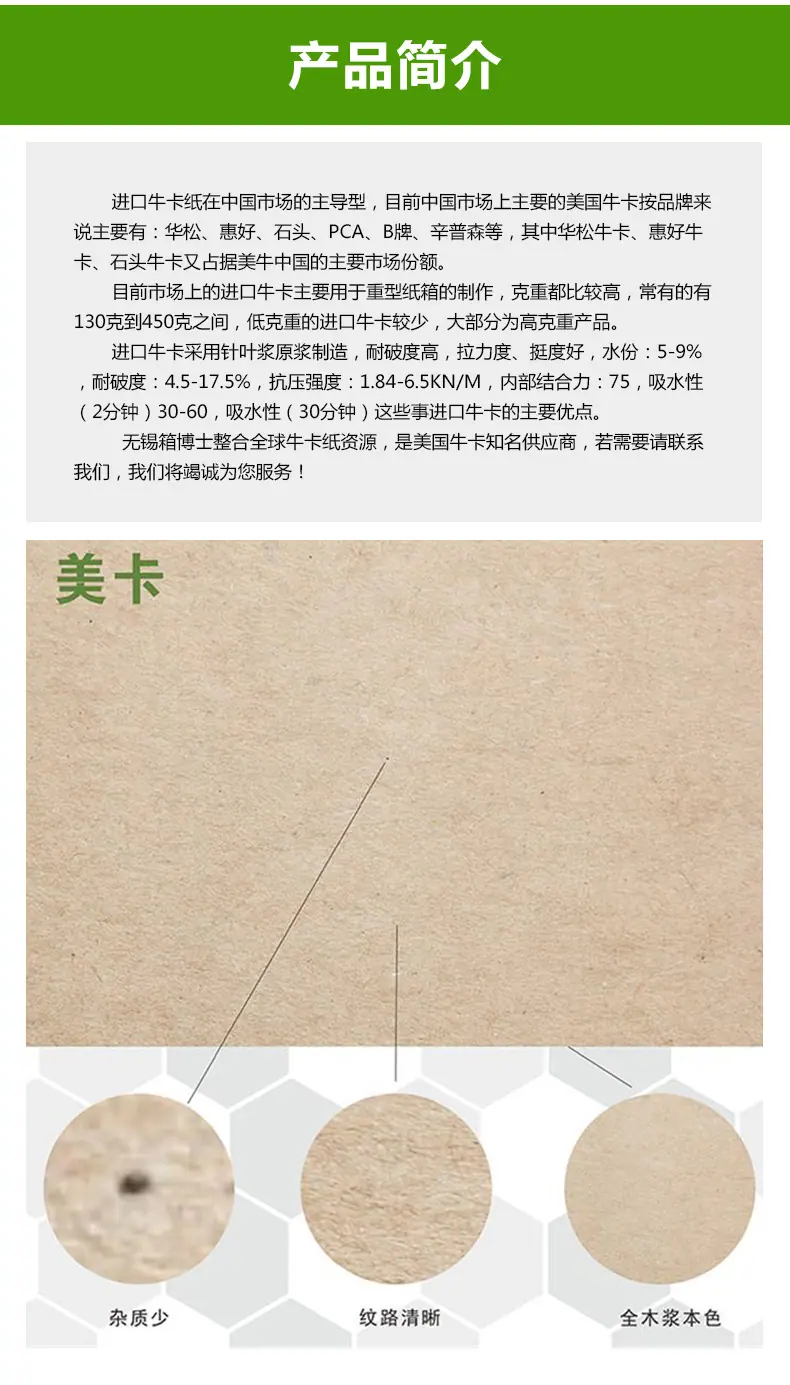 产品简介

进口牛卡纸在中国市场的主导型，目前中国市场上主要的美国牛卡按品牌来说主要有：华松、惠好、石头、PCA、B牌、辛普森等，其中华松牛卡、惠好牛卡、石头牛卡又占据美牛中国的主要市场份额。

目前市场上的进口牛卡主要用于重型纸箱的制作，克重都比较高，常有的有130克到450克之间，低克重的进口牛卡较少，大部分为高克重产品。

进口牛卡采用针叶浆原浆制造，耐破度高，拉力度、挺度好，水份：5-9%，耐破度：4.5-17.5%，抗压强度：1.84-6.5KN/M，内部结合力：75，吸水性（2分钟）30-60，吸水性（30分钟）这些事进口牛卡的主要优点。

无锡箱博士整合全球牛卡纸资源，是美国牛卡知名供应商，若需要请联系我们，我们将竭诚为您服务！

美卡

杂质少

纹路清晰

全木浆本色